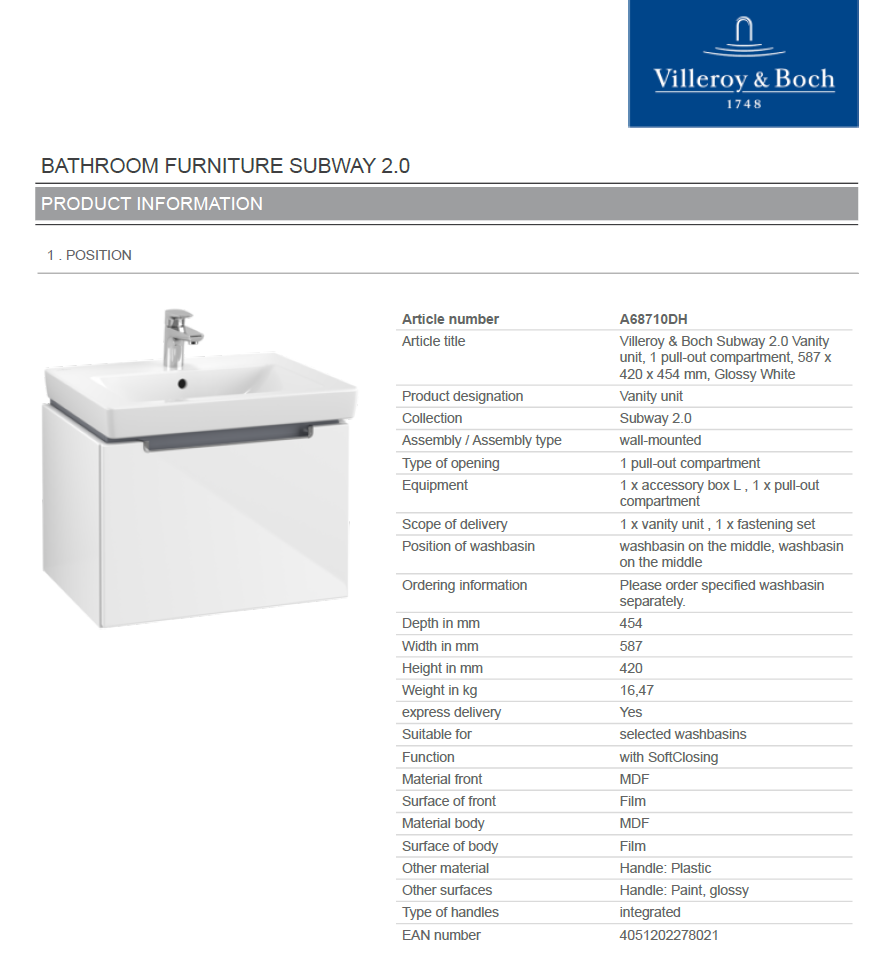 Villeroy & Boch
1748

BATHROOM FURNITURE SUBWAY 2.0

PRODUCT INFORMATION

1 . POSITION

| Article number | A68710DH |
|---|---|
| Article title | Villeroy & Boch Subway 2.0 Vanity unit, 1 pull-out compartment, 587 x 420 x 454 mm, Glossy White |
| Product designation | Vanity unit |
| Collection | Subway 2.0 |
| Assembly / Assembly type | wall-mounted |
| Type of opening | 1 pull-out compartment |
| Equipment | 1 x accessory box L , 1 x pull-out compartment |
| Scope of delivery | 1 x vanity unit , 1 x fastening set |
| Position of washbasin | washbasin on the middle, washbasin on the middle |
| Ordering information | Please order specified washbasin separately. |
| Depth in mm | 454 |
| Width in mm | 587 |
| Height in mm | 420 |
| Weight in kg | 16,47 |
| express delivery | Yes |
| Suitable for | selected washbasins |
| Function | with SoftClosing |
| Material front | MDF |
| Surface of front | Film |
| Material body | MDF |
| Surface of body | Film |
| Other material | Handle: Plastic |
| Other surfaces | Handle: Paint, glossy |
| Type of handles | integrated |
| EAN number | 4051202278021 |